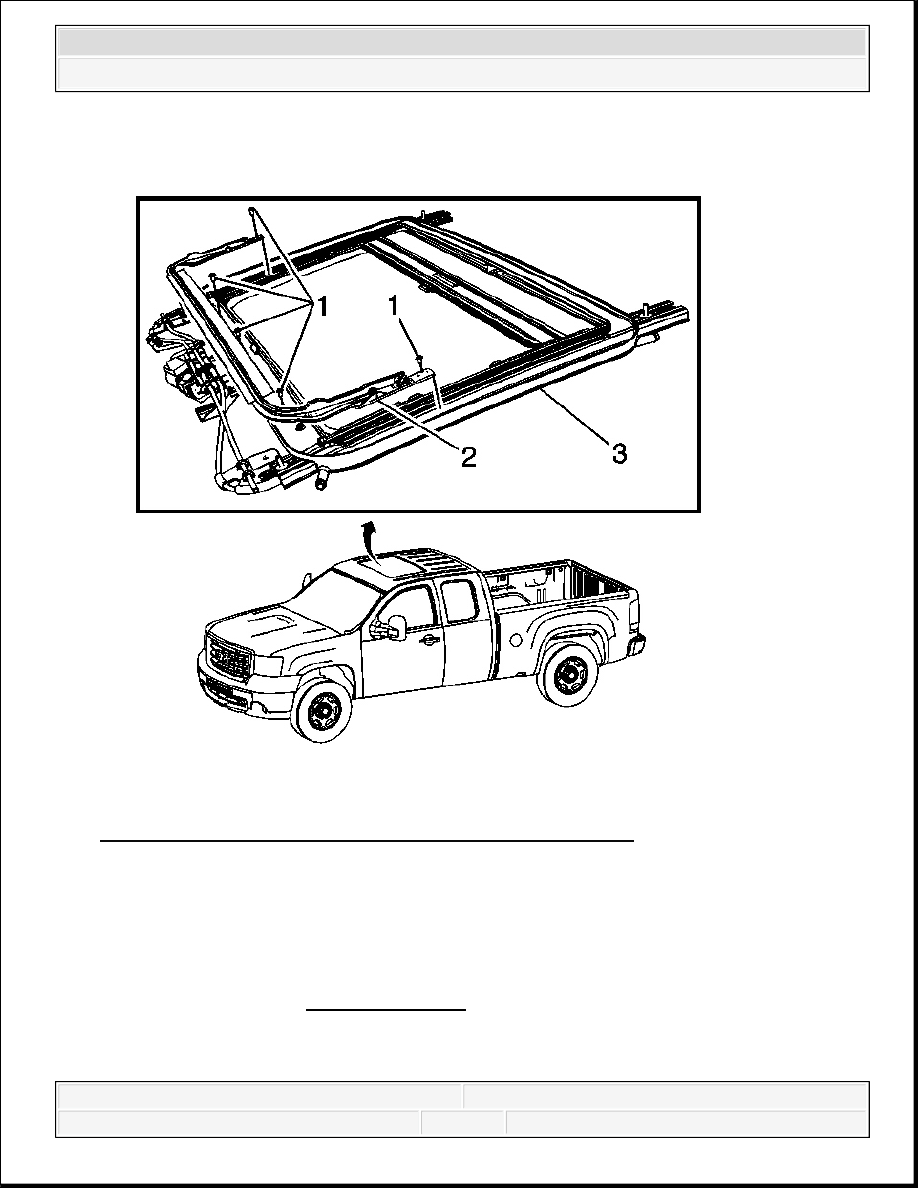 1
1
2
3